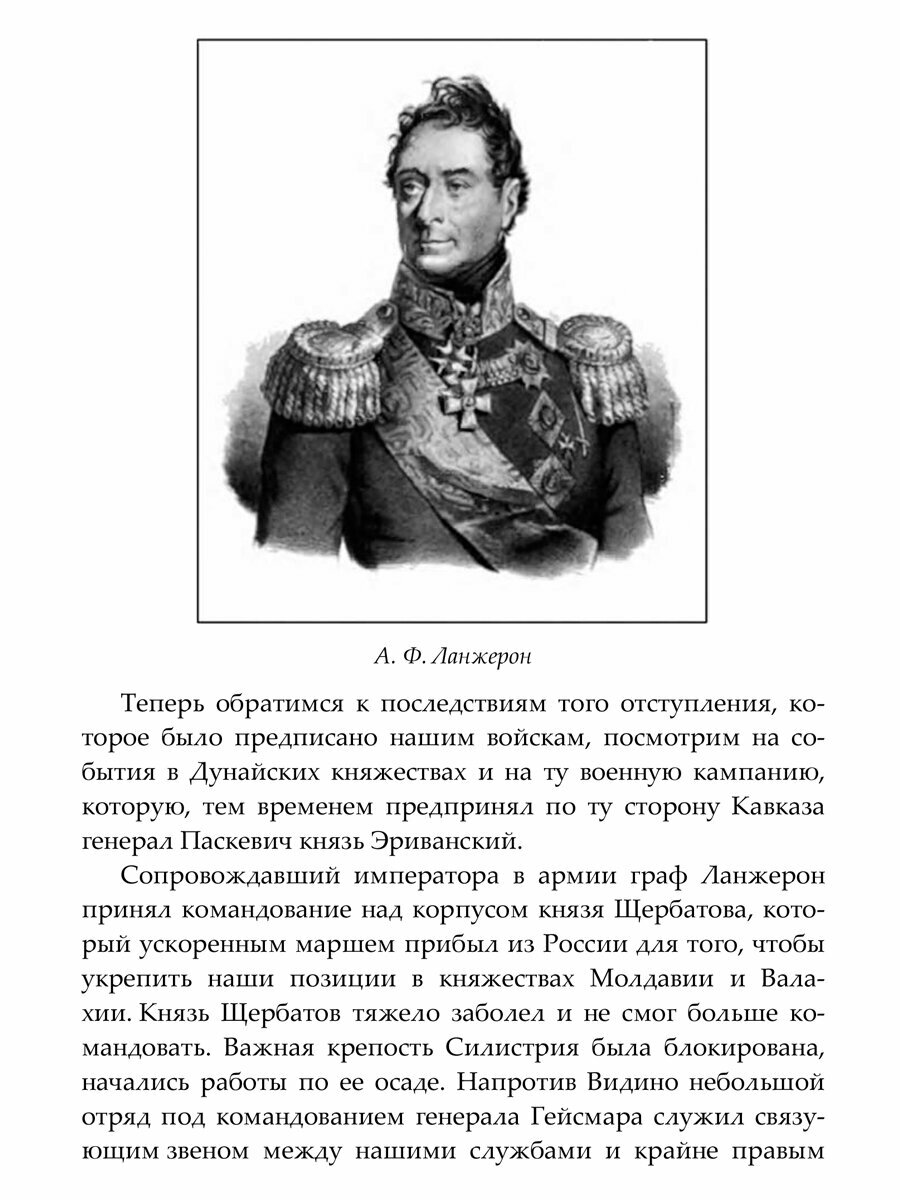 А. Ф. Ланжерон

Теперь обратимся к последствиям того отступления, которое было предписано нашим войскам, посмотрим на события в Дунайских княжествах и на ту военную кампанию, которую, тем временем предпринял по ту сторону Кавказа генерал Паскевич князь Эриванский.

Сопровождавший императора в армии граф Ланжерон принял командование над корпусом князя Щербатова, который ускоренным маршем прибыл из России для того, чтобы укрепить наши позиции в княжествах Молдавии и Валахии. Князь Щербатов тяжело заболел и не смог больше командовать. Важная крепость Силистрия была блокирована, начались работы по ее осаде. Напротив Видино небольшой отряд под командованием генерала Гейсмара служил связующим звеном между нашими службами и крайне правым